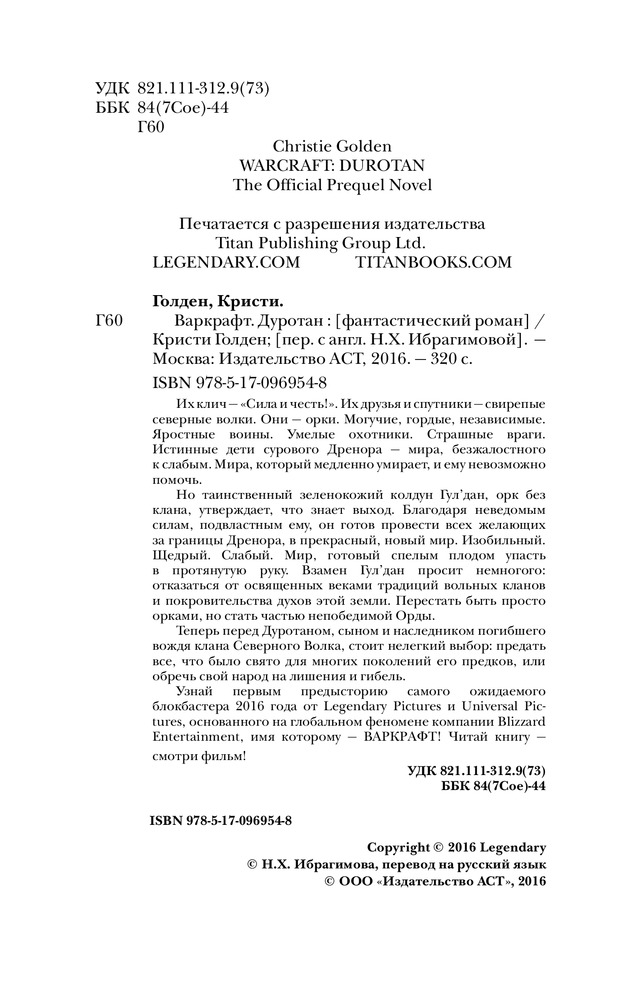 УДК 821.111-312.9(73)
ББК 84(7Сое)-44
Г60

Christie Golden
WARCRAFT: DUROTAN
The Official Prequel Novel

Печатается с разрешения издательства
Titan Publishing Group Ltd.
LEGENDARY.COM TITANBOOKS.COM

Голден, Кристи.

Г60 Варкрафт. Дуротан : [фантастический роман] / Кристи Голден; [пер. с англ. Н.Х. Ибрагимовой]. — Москва: Издательство АСТ, 2016. — 320 с.

ISBN 978-5-17-096954-8

Их клич — «Сила и честь!». Их друзья и спутники — свирепые северные волки. Они — орки. Могучие, гордые, независимые. Яростные воины. Умелые охотники. Страшные враги. Истинные дети сурового Дренора — мира, безжалостного к слабым. Мира, который медленно умирает, и ему невозможно помочь.

Но таинственный зеленокожий колдун Гул'дан, орк без клана, утверждает, что знает выход. Благодаря неведомым силам, подвластным ему, он готов провести всех желающих за границы Дренора, в прекрасный, новый мир. Изобильный. Щедрый. Слабый. Мир, готовый спелым плодом упасть в протянутую руку. Взамен Гул'дан просит немногого: отказаться от освященных веками традиций вольных кланов и покровительства духов этой земли. Перестать быть просто орками, но стать частью непобедимой Орды.

Теперь перед Дуротаном, сыном и наследником погибшего вождя клана Северного Волка, стоит нелегкий выбор: предать все, что было свято для многих поколений его предков, или обречь свой народ на лишения и гибель.

Узнай первым предысторию самого ожидаемого блокбастера 2016 года от Legendary Pictures и Universal Pictures, основанного на глобальном феномене компании Blizzard Entertainment, имя которому — ВАРКРАФТ! Читай книгу — смотри фильм!

УДК 821.111-312.9(73)
ББК 84(7Сое)-44

ISBN 978-5-17-096954-8

Copyright © 2016 Legendary
© Н.Х. Ибрагимова, перевод на русский язык
© ООО «Издательство АСТ», 2016